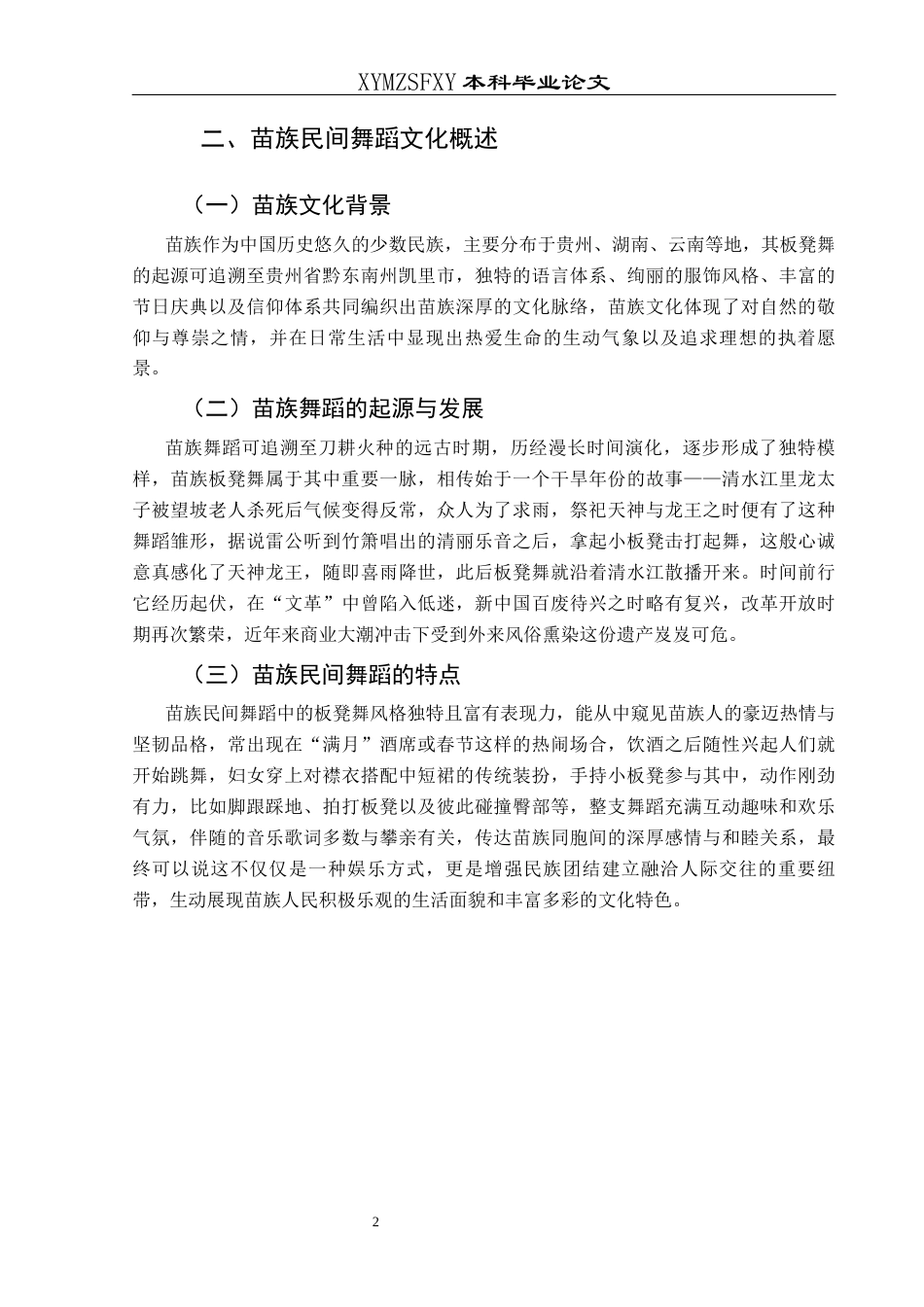 XYMZSFXY 本科毕业论文

二、苗族民间舞蹈文化概述

（一）苗族文化背景

苗族作为中国历史悠久的少数民族，主要分布于贵州、湖南、云南等地，其板凳舞的起源可追溯至贵州省黔东南州凯里市，独特的语言体系、绚丽的服饰风格、丰富的节日庆典以及信仰体系共同编织出苗族深厚的文化脉络，苗族文化体现了对自然的敬仰与尊崇之情，并在日常生活中显现出热爱生命的生动气象以及追求理想的执着愿景。

（二）苗族舞蹈的起源与发展

苗族舞蹈可追溯至刀耕火种的远古时期，历经漫长时间演化，逐步形成了独特模样，苗族板凳舞属于其中重要一脉，相传始于一个干旱年份的故事——清水江里龙太子被望坡老人杀死后气候变得反常，众人为了求雨，祭祀天神与龙王之时便有了这种舞蹈雏形，据说雷公听到竹箫唱出的清丽乐音之后，拿起小板凳击打起舞，这般心诚意真感化了天神龙王，随即喜雨降世，此后板凳舞就沿着清水江散播开来。时间前行它经历起伏，在“文革”中曾陷入低迷，新中国百废待兴之时略有复兴，改革开放时期再次繁荣，近年来商业大潮冲击下受到外来风俗熏染这份遗产岌岌可危。

（三）苗族民间舞蹈的特点

苗族民间舞蹈中的板凳舞风格独特且富有表现力，能从中窥见苗族人的豪迈热情与坚韧品格，常出现在“满月”酒席或春节这样的热闹场合，饮酒之后随性兴起人们就开始跳舞，妇女穿上对襟衣搭配中短裙的传统装扮，手持小板凳参与其中，动作刚劲有力，比如脚跟踩地、拍打板凳以及彼此碰撞臀部等，整支舞蹈充满互动趣味和欢乐气氛，伴随的音乐歌词多数与攀亲有关，传达苗族同胞间的深厚感情与和睦关系，最终可以说这不仅仅是一种娱乐方式，更是增强民族团结建立融洽人际交往的重要纽带，生动展现苗族人民积极乐观的生活面貌和丰富多彩的文化特色。

2